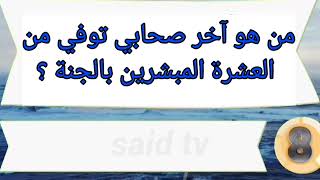 من هو آخر صحابي توفي من العشرة المبشرين بالجنة ؟

said tv

8